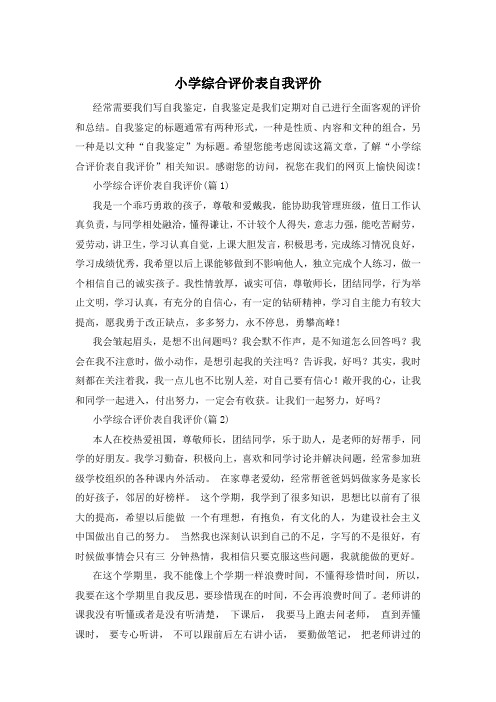 小学综合评价表自我评价

经常需要我们写自我鉴定，自我鉴定是我们定期对自己进行全面客观的评价和总结。自我鉴定的标题通常有两种形式，一种是性质、内容和文种的组合，另一种是以文种“自我鉴定”为标题。希望您能考虑阅读这篇文章，了解“小学综合评价表自我评价”相关知识。感谢您的访问，祝您在我们的网页上愉快阅读！

小学综合评价表自我评价(篇1)

我是一个乖巧勇敢的孩子，尊敬和爱戴我，能协助我管理班级，值日工作认真负责，与同学相处融洽，懂得谦让，不计较个人得失，意志力强，能吃苦耐劳，爱劳动，讲卫生，学习认真自觉，上课大胆发言，积极思考，完成练习情况良好，学习成绩优秀，我希望以后上课能够做到不影响他人，独立完成个人练习，做一个相信自己的诚实孩子。我性情敦厚，诚实可信，尊敬师长，团结同学，行为举止文明，学习认真，有充分的自信心，有一定的钻研精神，学习自主能力有较大提高，愿我勇于改正缺点，多多努力，永不停息，勇攀高峰！

我会皱起眉头，是想不出问题吗？我会默不作声，是不知道怎么回答吗？我会在我不注意时，做小动作，是想引起我的关注吗？告诉我，好吗？其实，我时刻都在关注着我，我一点儿也不比别人差，对自己要有信心！敞开我的心，让我和同学一起进入，付出努力，一定会有收获。让我们一起努力，好吗？

小学综合评价表自我评价(篇2)

本人在校热爱祖国，尊敬师长，团结同学，乐于助人，是老师的好帮手，同学的好朋友。我学习勤奋，积极向上，喜欢和同学讨论并解决问题，经常参加班级学校组织的各种课内外活动。 在家尊老爱幼，经常帮爸爸妈妈做家务是家长的好孩子，邻居的好榜样。 这个学期，我学到了很多知识，思想比以前有了很大的提高，希望以后能做 一个有理想，有抱负，有文化的人，为建设社会主义中国做出自己的努力。 当然我也深刻认识到自己的不足，字写的不是很好，有时候做事情会只有三 分钟热情，我相信只要克服这些问题，我就能做的更好。

在这个学期里，我不能像上个学期一样浪费时间，不懂得珍惜时间，所以，我要在这个学期里自我反思，要珍惜现在的时间，不会再浪费时间了。老师讲的课我没有听懂或者是没有听清楚， 下课后， 我要马上跑去问老师， 直到弄懂课时， 要专心听讲， 不可以跟前后左右讲小话， 要勤做笔记， 把老师讲过的